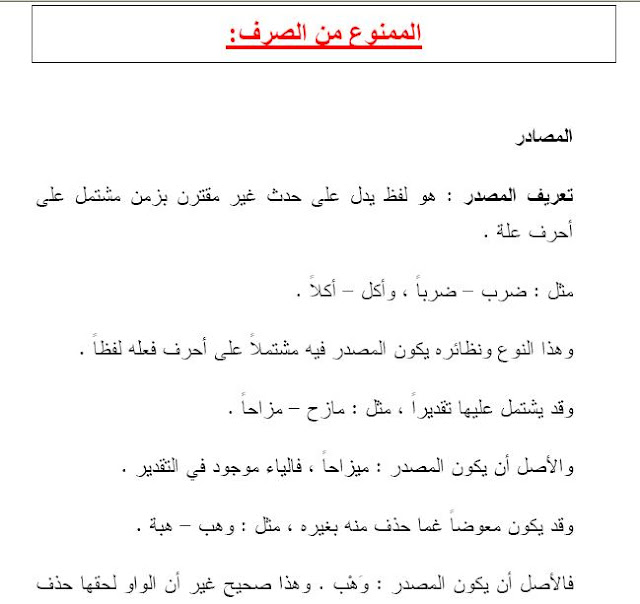 الممنوع من الصرف:

المصادر

تعريف المصدر : هو لفظ يدل على حدث غير مقترن بزمن مشتمل على أحرف علة .

مثل : ضرب – ضرباً ، وأكل – أكلاً .

وهذا النوع ونظائره يكون المصدر فيه مشتملاً على أحرف فعله لفظاً .

وقد يشتمل عليها تقديراً ، مثل : مازح – مزاحاً .

والأصل أن يكون المصدر : ميزاحاً ، فالياء موجود في التقدير .

وقد يكون معوضاً غما حذف منه بغيره ، مثل : وهب – هبة .

فالأصل أن يكون المصدر : وَهْب . وهذا صحيح غير أن الواو لحقها حذف